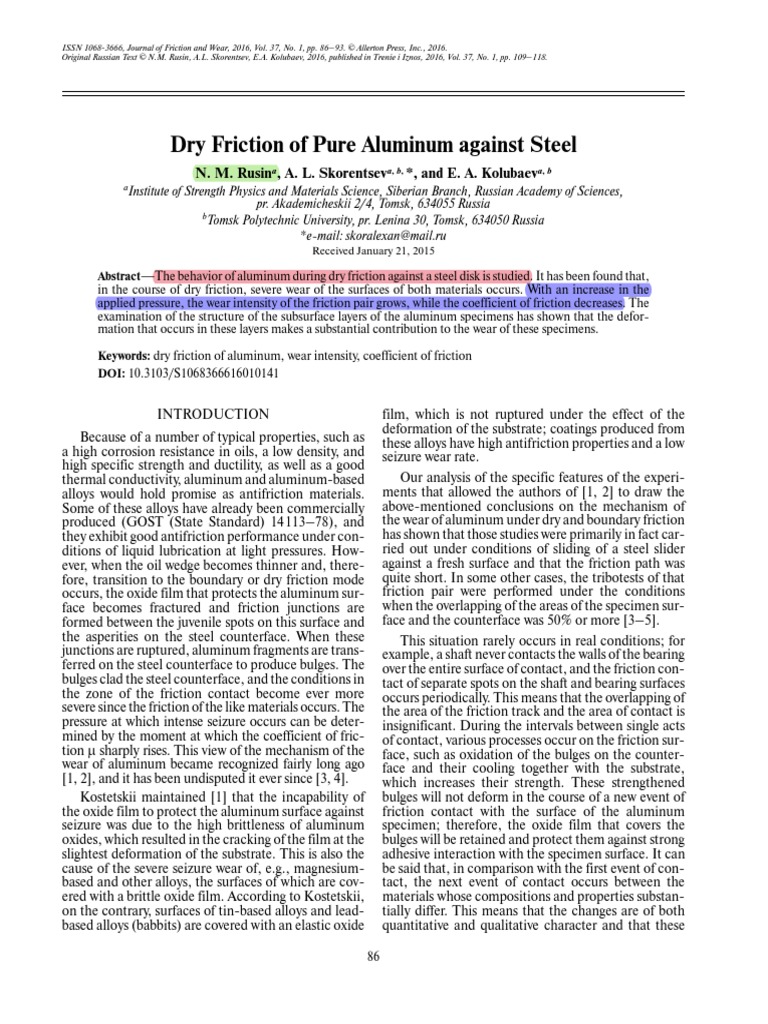 ISSN 1068-3666, Journal of Friction and Wear, 2016, Vol. 37, No. 1, pp. 86–93. © Allerton Press, Inc., 2016.
Original Russian Text © N.M. Rusin, A.L. Skorentsev, E.A. Kolubaev, 2016, published in Trenie i Iznos, 2016, Vol. 37, No. 1, pp. 109–118.

Dry Friction of Pure Aluminum against Steel

N. M. Rusin$^{a}$, A. L. Skorentsev$^{a, b, *}$, and E. A. Kolubaev$^{a, b}$

$^{a}$Institute of Strength Physics and Materials Science, Siberian Branch, Russian Academy of Sciences, pr. Akademicheskii 2/4, Tomsk, 634055 Russia

$^{b}$Tomsk Polytechnic University, pr. Lenina 30, Tomsk, 634050 Russia

*e-mail: skoralexan@mail.ru

Received January 21, 2015

Abstract—The behavior of aluminum during dry friction against a steel disk is studied. It has been found that, in the course of dry friction, severe wear of the surfaces of both materials occurs. With an increase in the applied pressure, the wear intensity of the friction pair grows, while the coefficient of friction decreases. The examination of the structure of the subsurface layers of the aluminum specimens has shown that the deformation that occurs in these layers makes a substantial contribution to the wear of these specimens.

Keywords: dry friction of aluminum, wear intensity, coefficient of friction

DOI: 10.3103/S1068366616010141

INTRODUCTION

Because of a number of typical properties, such as a high corrosion resistance in oils, a low density, and high specific strength and ductility, as well as a good thermal conductivity, aluminum and aluminum-based alloys would hold promise as antifriction materials. Some of these alloys have already been commercially produced (GOST (State Standard) 14113–78), and they exhibit good antifriction performance under conditions of liquid lubrication at light pressures. However, when the oil wedge becomes thinner and, therefore, transition to the boundary or dry friction mode occurs, the oxide film that protects the aluminum surface becomes fractured and friction junctions are formed between the juvenile spots on this surface and the asperities on the steel counterface. When these junctions are ruptured, aluminum fragments are transferred on the steel counterface to produce bulges. The bulges clad the steel counterface, and the conditions in the zone of the friction contact become ever more severe since the friction of the like materials occurs. The pressure at which intense seizure occurs can be determined by the moment at which the coefficient of friction μ sharply rises. This view of the mechanism of the wear of aluminum became recognized fairly long ago [1, 2], and it has been undisputed it ever since [3, 4].

Kostetskii maintained [1] that the incapability of the oxide film to protect the aluminum surface against seizure was due to the high brittleness of aluminum oxides, which resulted in the cracking of the film at the slightest deformation of the substrate. This is also the cause of the severe seizure wear of, e.g., magnesium-based and other alloys, the surfaces of which are covered with a brittle oxide film. According to Kostetskii, on the contrary, surfaces of tin-based alloys and lead-based alloys (babbits) are covered with an elastic oxide film, which is not ruptured under the effect of the deformation of the substrate; coatings produced from these alloys have high antifriction properties and a low seizure wear rate.

Our analysis of the specific features of the experiments that allowed the authors of [1, 2] to draw the above-mentioned conclusions on the mechanism of the wear of aluminum under dry and boundary friction has shown that those studies were primarily in fact carried out under conditions of sliding of a steel slider against a fresh surface and that the friction path was quite short. In some other cases, the tribotests of that friction pair were performed under the conditions when the overlapping of the areas of the specimen surface and the counterface was 50% or more [3–5].

This situation rarely occurs in real conditions; for example, a shaft never contacts the walls of the bearing over the entire surface of contact, and the friction contact of separate spots on the shaft and bearing surfaces occurs periodically. This means that the overlapping of the area of the friction track and the area of contact is insignificant. During the intervals between single acts of contact, various processes occur on the friction surface, such as oxidation of the bulges on the counterface and their cooling together with the substrate, which increases their strength. These strengthened bulges will not deform in the course of a new event of friction contact with the surface of the aluminum specimen; therefore, the oxide film that covers the bulges will be retained and protect them against strong adhesive interaction with the specimen surface. It can be said that, in comparison with the first event of contact, the next event of contact occurs between the materials whose compositions and properties substantially differ. This means that the changes are of both quantitative and qualitative character and that these

86